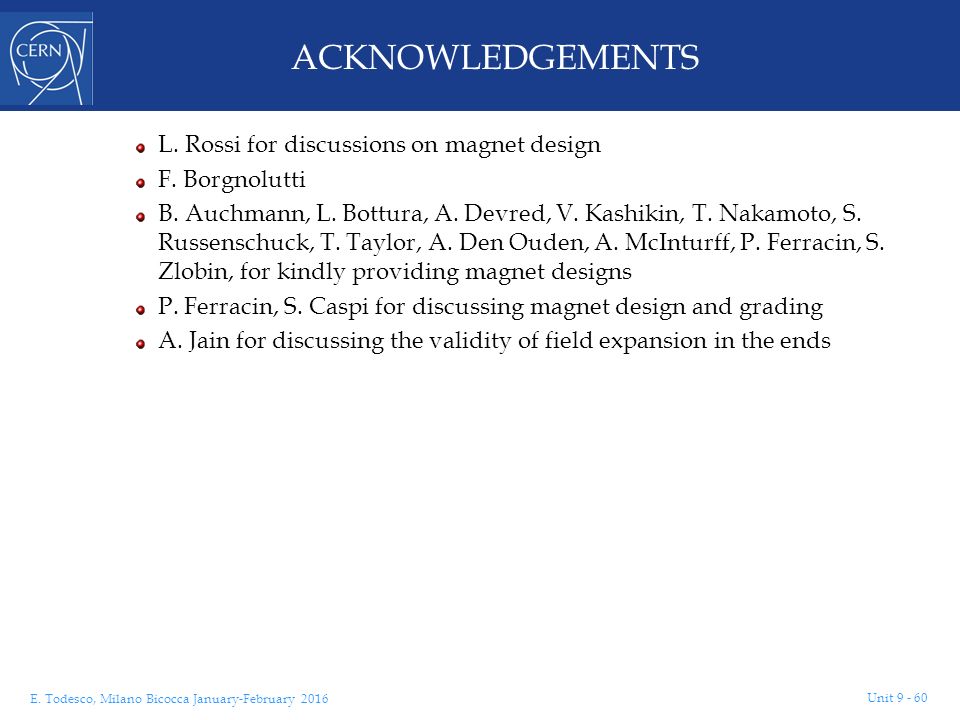 CERN

ACKNOWLEDGEMENTS

L. Rossi for discussions on magnet design

F. Borgnolutti

B. Auchmann, L. Bottura, A. Devred, V. Kashikin, T. Nakamoto, S. Russenschuck, T. Taylor, A. Den Ouden, A. McInturff, P. Ferracin, S. Zlobin, for kindly providing magnet designs

P. Ferracin, S. Caspi for discussing magnet design and grading

A. Jain for discussing the validity of field expansion in the ends

E. Todesco, Milano Bicocca January-February 2016

Unit 9 - 60